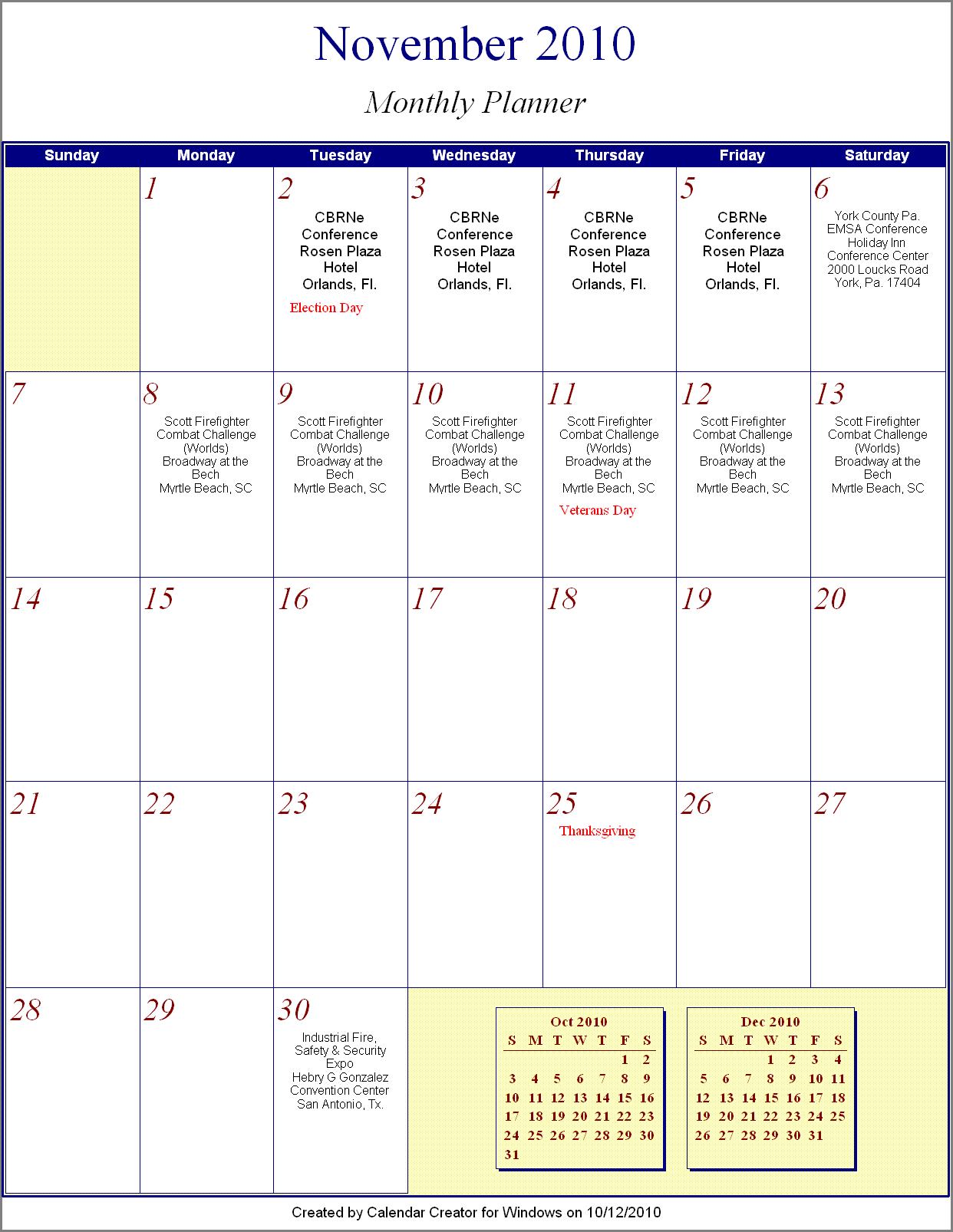 November 2010

Monthly Planner

| Sunday | Monday | Tuesday | Wednesday | Thursday | Friday | Saturday |
|---|---|---|---|---|---|---|
| | 1 | 2 CBRNe Conference Rosen Plaza Hotel Orlands, Fl. Election Day | 3 CBRNe Conference Rosen Plaza Hotel Orlands, Fl. | 4 CBRNe Conference Rosen Plaza Hotel Orlands, Fl. | 5 CBRNe Conference Rosen Plaza Hotel Orlands, Fl. | 6 York County Pa. EMSA Conference Holiday Inn Conference Center 2000 Loucks Road York, Pa. 17404 |
| 7 | 8 Scott Firefighter Combat Challenge (Worlds) Broadway at the Bech Myrtle Beach, SC | 9 Scott Firefighter Combat Challenge (Worlds) Broadway at the Bech Myrtle Beach, SC | 10 Scott Firefighter Combat Challenge (Worlds) Broadway at the Bech Myrtle Beach, SC | 11 Scott Firefighter Combat Challenge (Worlds) Broadway at the Bech Myrtle Beach, SC Veterans Day | 12 Scott Firefighter Combat Challenge (Worlds) Broadway at the Bech Myrtle Beach, SC | 13 Scott Firefighter Combat Challenge (Worlds) Broadway at the Bech Myrtle Beach, SC |
| 14 | 15 | 16 | 17 | 18 | 19 | 20 |
| 21 | 22 | 23 | 24 | 25 Thanksgiving | 26 | 27 |
| 28 | 29 | 30 Industrial Fire, Safety & Security Expo Hebry G Gonzalez Convention Center San Antonio, Tx. | | | | |

Oct 2010

| S | M | T | W | T | F | S |
|---|---|---|---|---|---|---|
| | | | | | 1 | 2 |
| 3 | 4 | 5 | 6 | 7 | 8 | 9 |
| 10 | 11 | 12 | 13 | 14 | 15 | 16 |
| 17 | 18 | 19 | 20 | 21 | 22 | 23 |
| 24 | 25 | 26 | 27 | 28 | 29 | 30 |
| 31 | | | | | | |

Dec 2010

| S | M | T | W | T | F | S |
|---|---|---|---|---|---|---|
| | | | 1 | 2 | 3 | 4 |
| 5 | 6 | 7 | 8 | 9 | 10 | 11 |
| 12 | 13 | 14 | 15 | 16 | 17 | 18 |
| 19 | 20 | 21 | 22 | 23 | 24 | 25 |
| 26 | 27 | 28 | 29 | 30 | 31 | |

Created by Calendar Creator for Windows on 10/12/2010